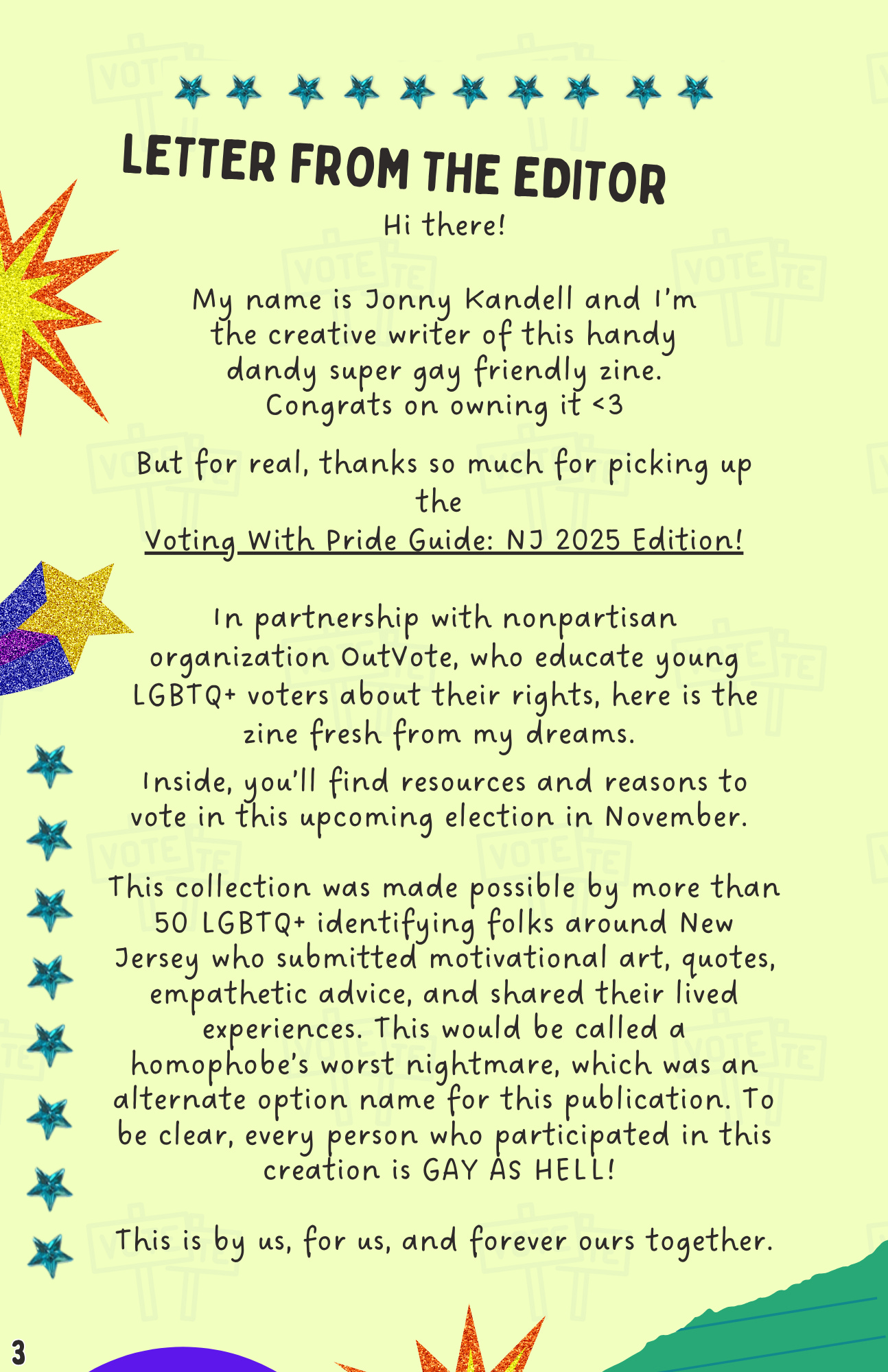 LETTER FROM THE EDITOR

Hi there!

My name is Jonny Kandell and I'm the creative writer of this handy dandy super gay friendly zine. Congrats on owning it <3

But for real, thanks so much for picking up the
Voting With Pride Guide: NJ 2025 Edition!

In partnership with nonpartisan organization OutVote, who educate young LGBTQ+ voters about their rights, here is the zine fresh from my dreams.

Inside, you'll find resources and reasons to vote in this upcoming election in November.

This collection was made possible by more than 50 LGBTQ+ identifying folks around New Jersey who submitted motivational art, quotes, empathetic advice, and shared their lived experiences. This would be called a homophobe's worst nightmare, which was an alternate option name for this publication. To be clear, every person who participated in this creation is GAY AS HELL!

This is by us, for us, and forever ours together.

3